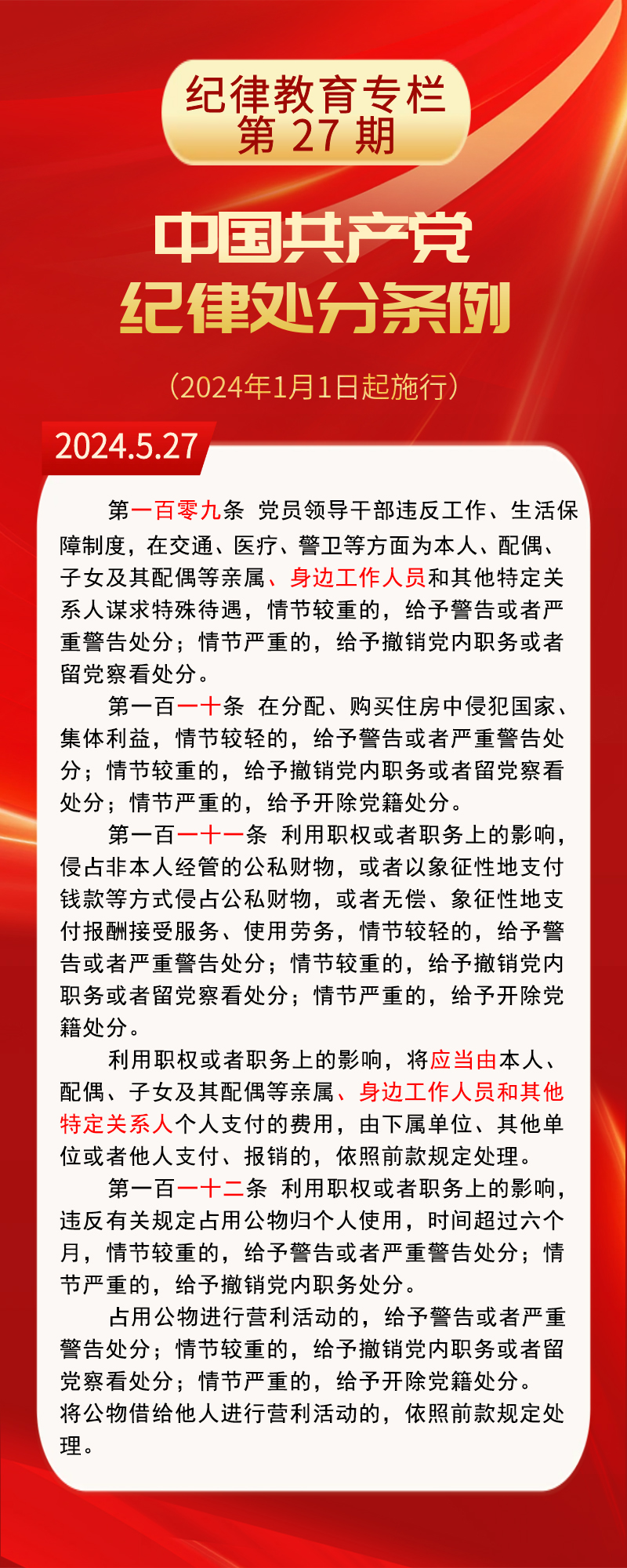 纪律教育专栏
第 27 期

中国共产党
纪律处分条例

（2024年1月1日起施行）

2024.5.27

第一百零九条 党员领导干部违反工作、生活保障制度，在交通、医疗、警卫等方面为本人、配偶、子女及其配偶等亲属、身边工作人员和其他特定关系人谋求特殊待遇，情节较重的，给予警告或者严重警告处分；情节严重的，给予撤销党内职务或者留党察看处分。

第一百一十条 在分配、购买住房中侵犯国家、集体利益，情节较轻的，给予警告或者严重警告处分；情节较重的，给予撤销党内职务或者留党察看处分；情节严重的，给予开除党籍处分。

第一百一十一条 利用职权或者职务上的影响，侵占非本人经管的公私财物，或者以象征性地支付钱款等方式侵占公私财物，或者无偿、象征性地支付报酬接受服务、使用劳务，情节较轻的，给予警告或者严重警告处分；情节较重的，给予撤销党内职务或者留党察看处分；情节严重的，给予开除党籍处分。

利用职权或者职务上的影响，将应当由本人、配偶、子女及其配偶等亲属、身边工作人员和其他特定关系人个人支付的费用，由下属单位、其他单位或者他人支付、报销的，依照前款规定处理。

第一百一十二条 利用职权或者职务上的影响，违反有关规定占用公物归个人使用，时间超过六个月，情节较重的，给予警告或者严重警告处分；情节严重的，给予撤销党内职务处分。

占用公物进行营利活动的，给予警告或者严重警告处分；情节较重的，给予撤销党内职务或者留党察看处分；情节严重的，给予开除党籍处分。
将公物借给他人进行营利活动的，依照前款规定处理。